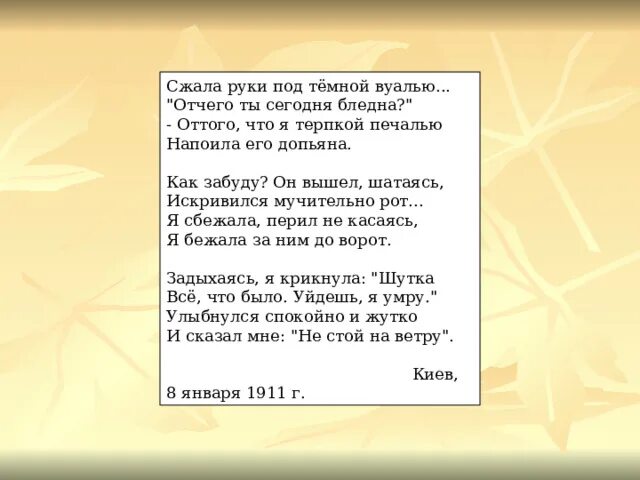 Сжала руки под тёмной вуалью...
"Отчего ты сегодня бледна?"
- Оттого, что я терпкой печалью
Напоила его допьяна.

Как забуду? Он вышел, шатаясь,
Искривился мучительно рот...
Я сбежала, перил не касаясь,
Я бежала за ним до ворот.

Задыхаясь, я крикнула: "Шутка
Всё, что было. Уйдешь, я умру."
Улыбнулся спокойно и жутко
И сказал мне: "Не стой на ветру".

Киев,
8 января 1911 г.